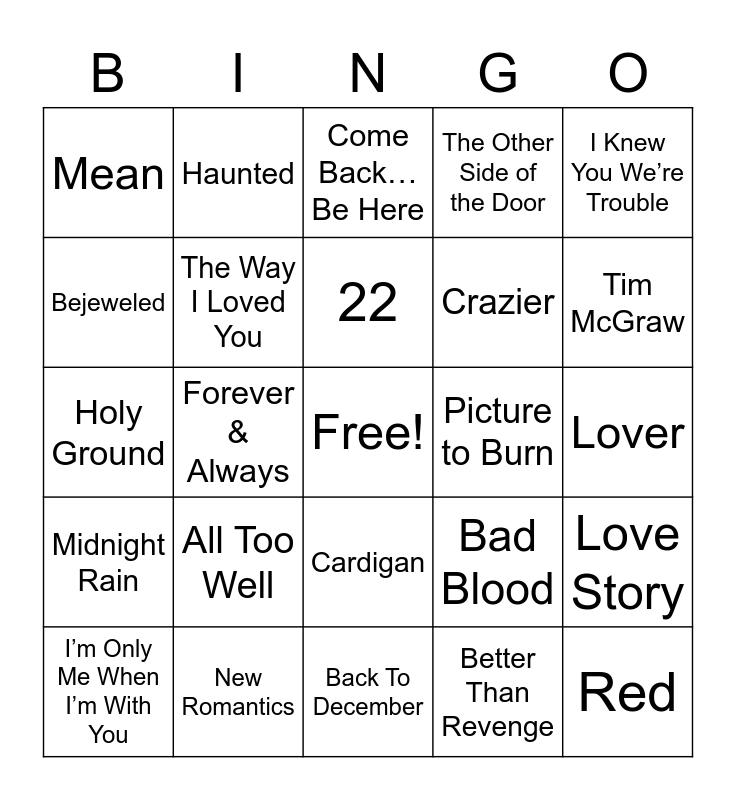 | B | I | N | G | O |
|---|---|---|---|---|
| Mean | Haunted | Come Back… Be Here | The Other Side of the Door | I Knew You We’re Trouble |
| Bejeweled | The Way I Loved You | 22 | Crazier | Tim McGraw |
| Holy Ground | Forever & Always | Free! | Picture to Burn | Lover |
| Midnight Rain | All Too Well | Cardigan | Bad Blood | Love Story |
| I’m Only Me When I’m With You | New Romantics | Back To December | Better Than Revenge | Red |